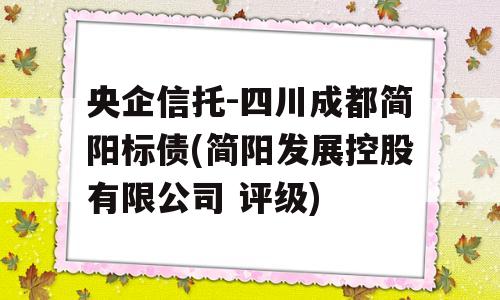 央企信托-四川成都简阳标债(简阳发展控股有限公司 评级)